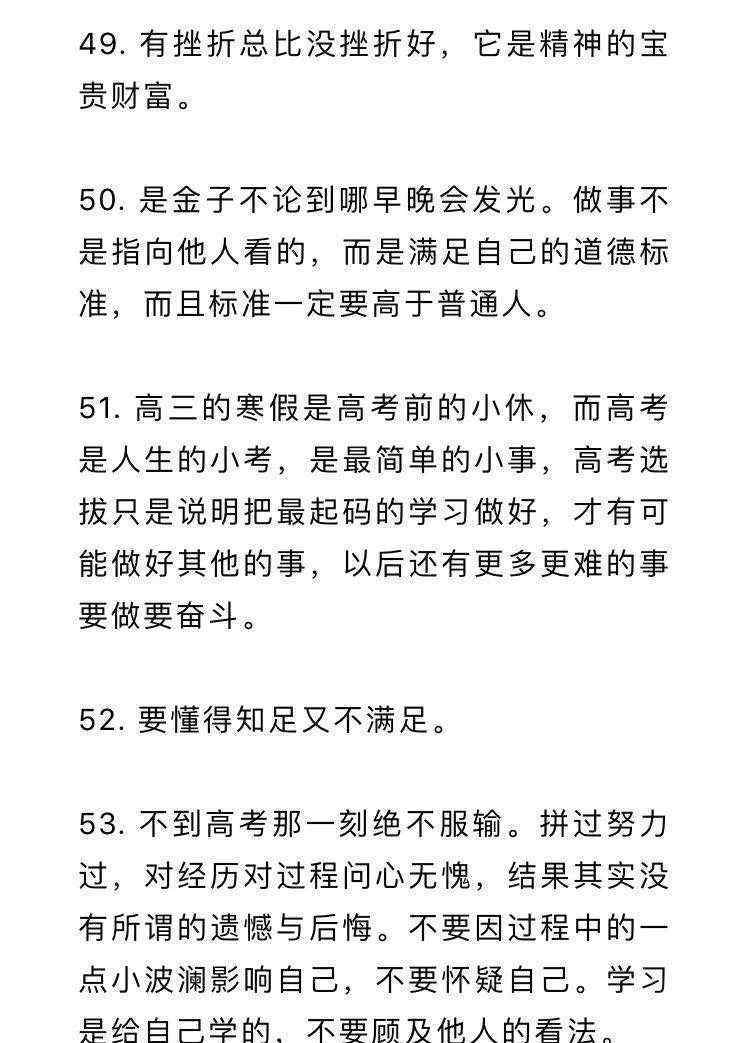 49. 有挫折总比没挫折好，它是精神的宝贵财富。

50. 是金子不论到哪早晚会发光。做事不是指向他人看的，而是满足自己的道德标准，而且标准一定要高于普通人。

51. 高三的寒假是高考前的小休，而高考是人生的小考，是最简单的小事，高考选拔只是说明把最起码的学习做好，才有可能做好其他的事，以后还有更多更难的事要做要奋斗。

52. 要懂得知足又不满足。

53. 不到高考那一刻绝不服输。拼过努力过，对经历对过程问心无愧，结果其实没有所谓的遗憾与后悔。不要因过程中的一点小波澜影响自己，不要怀疑自己。学习是给自己学的，不要顾及他人的看法。